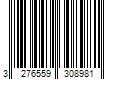 3 276559 308981